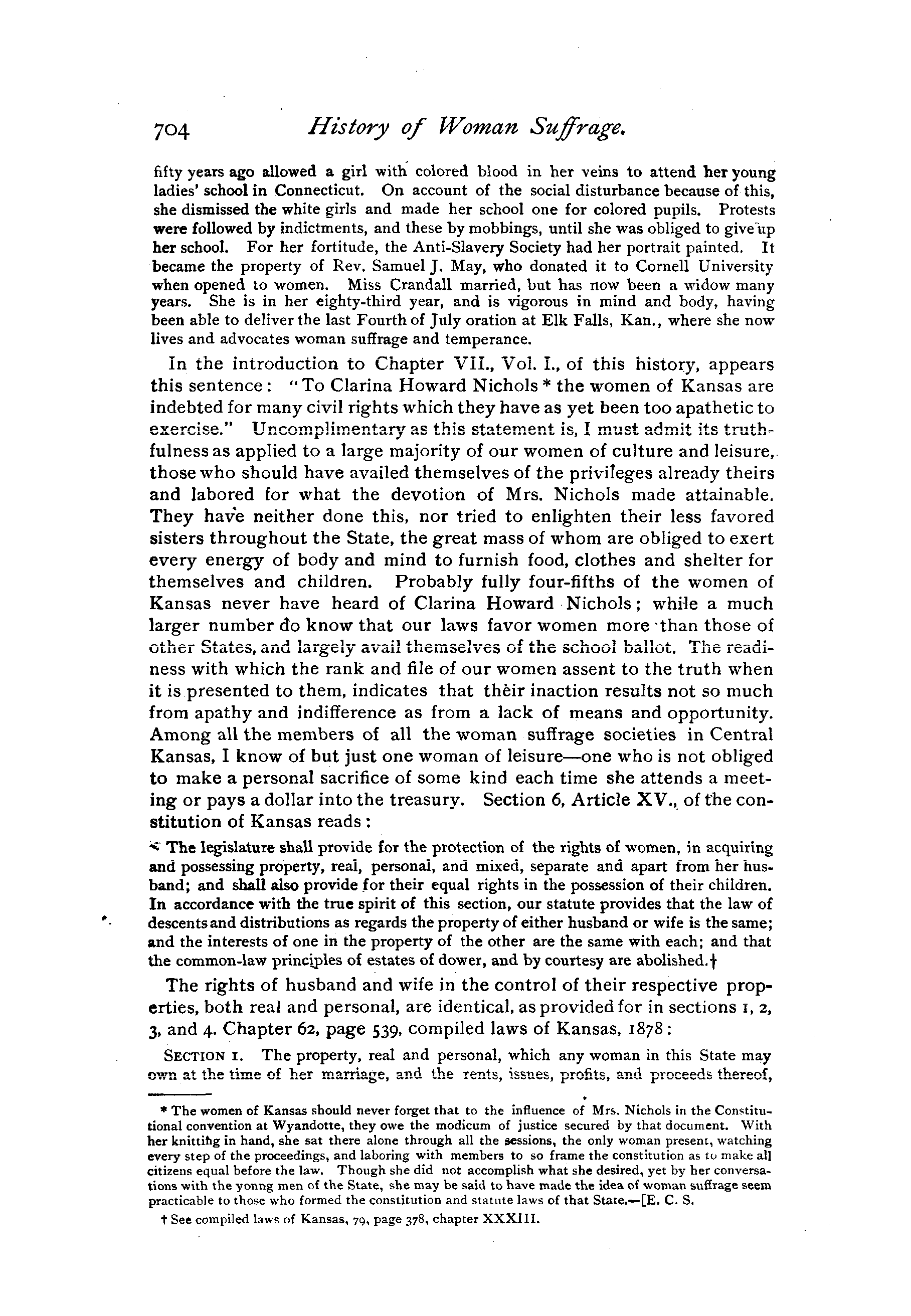 704 History of Woman Suffrage.

fifty years ago allowed a girl with colored blood in her veins to attend her young ladies' school in Connecticut. On account of the social disturbance because of this, she dismissed the white girls and made her school one for colored pupils. Protests were followed by indictments, and these by mobbings, until she was obliged to give up her school. For her fortitude, the Anti-Slavery Society had her portrait painted. It became the property of Rev. Samuel J. May, who donated it to Cornell University when opened to women. Miss Crandall married, but has now been a widow many years. She is in her eighty-third year, and is vigorous in mind and body, having been able to deliver the last Fourth of July oration at Elk Falls, Kan., where she now lives and advocates woman suffrage and temperance.

In the introduction to Chapter VII., Vol. I., of this history, appears this sentence: "To Clarina Howard Nichols * the women of Kansas are indebted for many civil rights which they have as yet been too apathetic to exercise." Uncomplimentary as this statement is, I must admit its truthfulness as applied to a large majority of our women of culture and leisure, those who should have availed themselves of the privileges already theirs and labored for what the devotion of Mrs. Nichols made attainable. They have neither done this, nor tried to enlighten their less favored sisters throughout the State, the great mass of whom are obliged to exert every energy of body and mind to furnish food, clothes and shelter for themselves and children. Probably fully four-fifths of the women of Kansas never have heard of Clarina Howard Nichols; while a much larger number do know that our laws favor women more than those of other States, and largely avail themselves of the school ballot. The readiness with which the rank and file of our women assent to the truth when it is presented to them, indicates that their inaction results not so much from apathy and indifference as from a lack of means and opportunity. Among all the members of all the woman suffrage societies in Central Kansas, I know of but just one woman of leisure—one who is not obliged to make a personal sacrifice of some kind each time she attends a meeting or pays a dollar into the treasury. Section 6, Article XV., of the constitution of Kansas reads:

The legislature shall provide for the protection of the rights of women, in acquiring and possessing property, real, personal, and mixed, separate and apart from her husband; and shall also provide for their equal rights in the possession of their children. In accordance with the true spirit of this section, our statute provides that the law of descents and distributions as regards the property of either husband or wife is the same; and the interests of one in the property of the other are the same with each; and that the common-law principles of estates of dower, and by courtesy are abolished.†

The rights of husband and wife in the control of their respective properties, both real and personal, are identical, as provided for in sections 1, 2, 3, and 4. Chapter 62, page 539, compiled laws of Kansas, 1878:

SECTION 1. The property, real and personal, which any woman in this State may own at the time of her marriage, and the rents, issues, profits, and proceeds thereof,

* The women of Kansas should never forget that to the influence of Mrs. Nichols in the Constitutional convention at Wyandotte, they owe the modicum of justice secured by that document. With her knitting in hand, she sat there alone through all the sessions, the only woman present, watching every step of the proceedings, and laboring with members to so frame the constitution as to make all citizens equal before the law. Though she did not accomplish what she desired, yet by her conversations with the yonng men of the State, she may be said to have made the idea of woman suffrage seem practicable to those who formed the constitution and statute laws of that State.—[E. C. S.

† See compiled laws of Kansas, 79, page 378, chapter XXXIII.